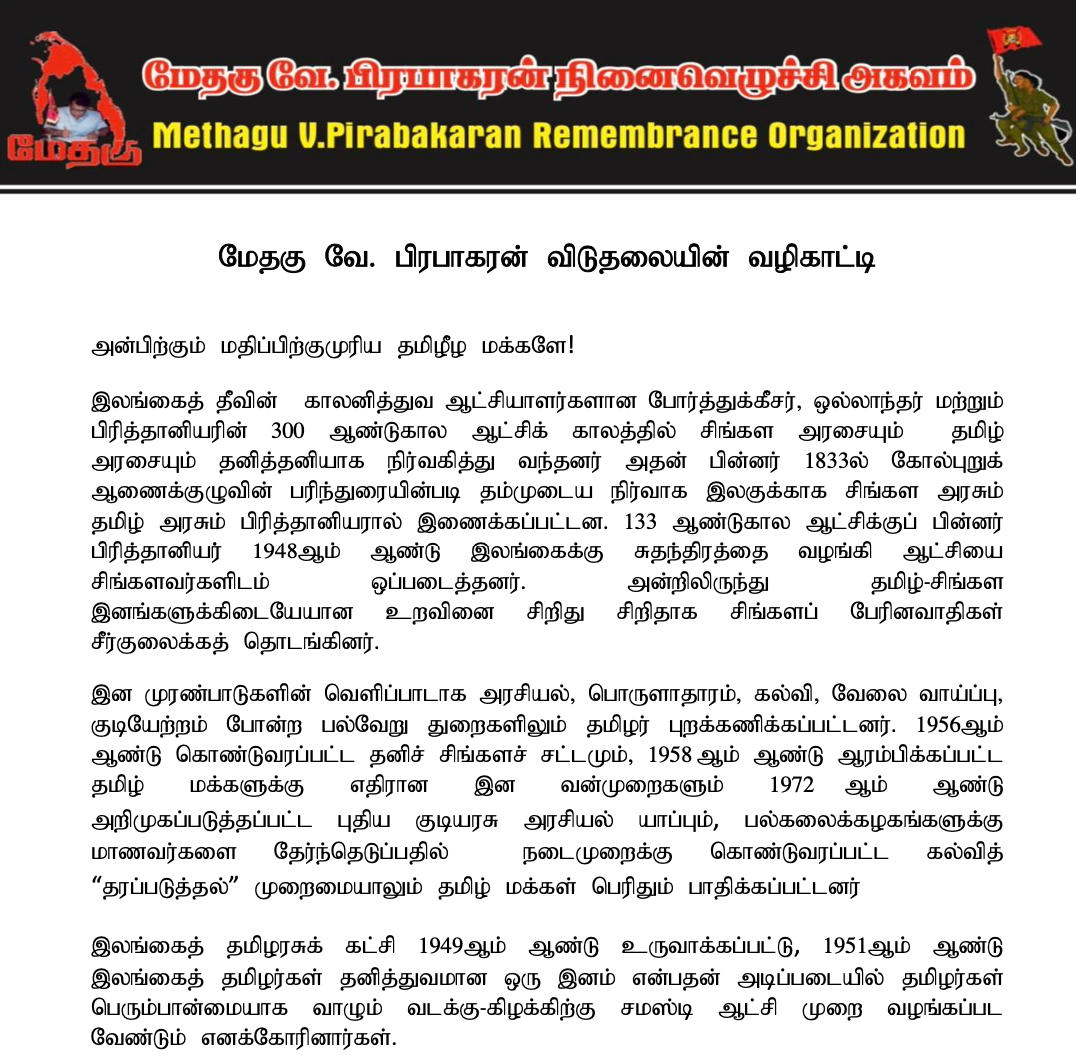 மேதகு வே. பிரபாகரன் நினைவெழுச்சி அகவம்
Methagu V.Pirabakaran Remembrance Organization
மேதகு

மேதகு வே. பிரபாகரன் விடுதலையின் வழிகாட்டி

அன்பிற்கும் மதிப்பிற்குமுரிய தமிழீழ மக்களே!

இலங்கைத் தீவின் காலனித்துவ ஆட்சியாளர்களான போர்த்துக்கீசர், ஒல்லாந்தர் மற்றும் பிரித்தானியரின் 300 ஆண்டுகால ஆட்சிக் காலத்தில் சிங்கள அரசையும் தமிழ் அரசையும் தனித்தனியாக நிர்வகித்து வந்தனர் அதன் பின்னர் 1833ல் கோல்புறுக் ஆணைக்குழுவின் பரிந்துரையின்படி தம்முடைய நிர்வாக இலகுக்காக சிங்கள அரசும் தமிழ் அரசும் பிரித்தானியரால் இணைக்கப்பட்டன. 133 ஆண்டுகால ஆட்சிக்குப் பின்னர் பிரித்தானியர் 1948ஆம் ஆண்டு இலங்கைக்கு சுதந்திரத்தை வழங்கி ஆட்சியை சிங்களவர்களிடம் ஒப்படைத்தனர். அன்றிலிருந்து தமிழ்-சிங்கள இனங்களுக்கிடையேயான உறவினை சிறிது சிறிதாக சிங்களப் பேரினவாதிகள் சீர்குலைக்கத் தொடங்கினர்.

இன முரண்பாடுகளின் வெளிப்பாடாக அரசியல், பொருளாதாரம், கல்வி, வேலை வாய்ப்பு, குடியேற்றம் போன்ற பல்வேறு துறைகளிலும் தமிழர் புறக்கணிக்கப்பட்டனர். 1956ஆம் ஆண்டு கொண்டுவரப்பட்ட தனிச் சிங்களச் சட்டமும், 1958 ஆம் ஆண்டு ஆரம்பிக்கப்பட்ட தமிழ் மக்களுக்கு எதிரான இன வன்முறைகளும் 1972 ஆம் ஆண்டு அறிமுகப்படுத்தப்பட்ட புதிய குடியரசு அரசியல் யாப்பும், பல்கலைக்கழகங்களுக்கு மாணவர்களை தேர்ந்தெடுப்பதில் நடைமுறைக்கு கொண்டுவரப்பட்ட கல்வித் “தரப்படுத்தல்” முறைமையாலும் தமிழ் மக்கள் பெரிதும் பாதிக்கப்பட்டனர்

இலங்கைத் தமிழரசுக் கட்சி 1949ஆம் ஆண்டு உருவாக்கப்பட்டு, 1951ஆம் ஆண்டு இலங்கைத் தமிழர்கள் தனித்துவமான ஒரு இனம் என்பதன் அடிப்படையில் தமிழர்கள் பெரும்பான்மையாக வாழும் வடக்கு-கிழக்கிற்கு சமஸ்டி ஆட்சி முறை வழங்கப்பட வேண்டும் எனக்கோரினார்கள்.